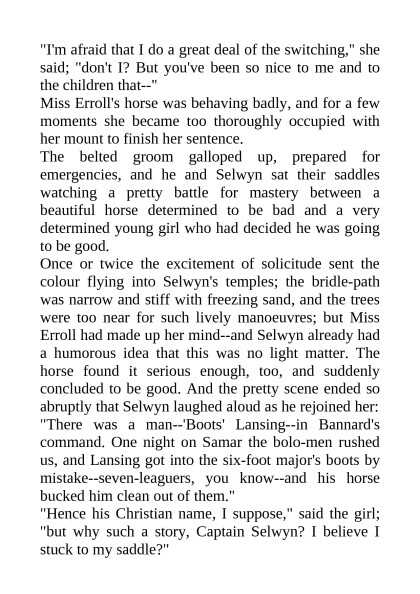 "I'm afraid that I do a great deal of the switching," she said; "don't I? But you've been so nice to me and to the children that--"

Miss Erroll's horse was behaving badly, and for a few moments she became too thoroughly occupied with her mount to finish her sentence.

The belted groom galloped up, prepared for emergencies, and he and Selwyn sat their saddles watching a pretty battle for mastery between a beautiful horse determined to be bad and a very determined young girl who had decided he was going to be good.

Once or twice the excitement of solicitude sent the colour flying into Selwyn's temples; the bridle-path was narrow and stiff with freezing sand, and the trees were too near for such lively manoeuvres; but Miss Erroll had made up her mind--and Selwyn already had a humorous idea that this was no light matter. The horse found it serious enough, too, and suddenly concluded to be good. And the pretty scene ended so abruptly that Selwyn laughed aloud as he rejoined her:

"There was a man--'Boots' Lansing--in Bannard's command. One night on Samar the bolo-men rushed us, and Lansing got into the six-foot major's boots by mistake--seven-leaguers, you know--and his horse bucked him clean out of them."

"Hence his Christian name, I suppose," said the girl; "but why such a story, Captain Selwyn? I believe I stuck to my saddle?"